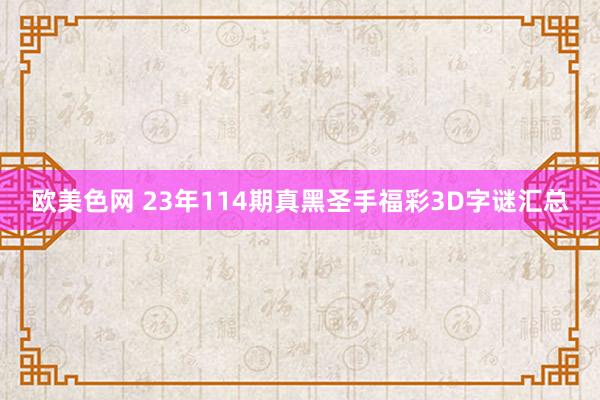 欧美色网 23年114期真黑圣手福彩3D字谜汇总